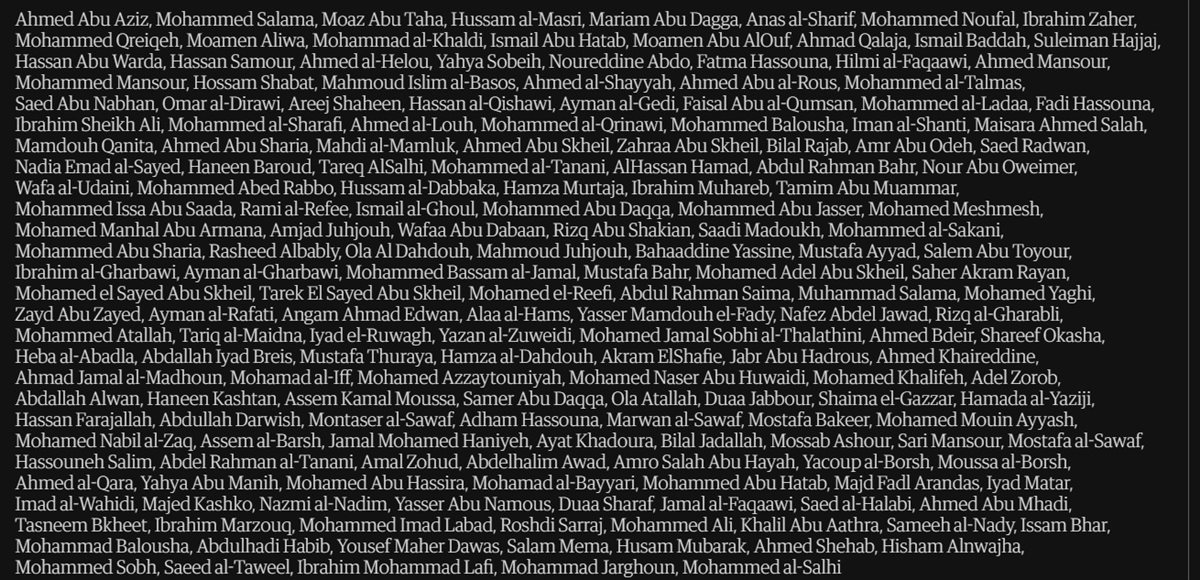 Ahmed Abu Aziz, Mohammed Salama, Moaz Abu Taha, Hussam al-Masri, Mariam Abu Dagga, Anas al-Sharif, Mohammed Noufal, Ibrahim Zaher, Mohammed Qreiqeh, Moamen Aliwa, Mohammad al-Khaldi, Ismail Abu Hatab, Moamen Abu AlOuf, Ahmad Qalaja, Ismail Baddah, Suleiman Hajjaj, Hassan Abu Warda, Hassan Samour, Ahmed al-Helou, Yahya Sobeih, Noureddine Abdo, Fatma Hassouna, Hilmi al-Faqaawi, Ahmed Mansour, Mohammed Mansour, Hossam Shabat, Mahmoud Islim al-Basos, Ahmed al-Shayyah, Ahmed Abu al-Rous, Mohammed al-Talmas, Saed Abu Nabhan, Omar al-Dirawi, Areej Shaheen, Hassan al-Qishawi, Ayman al-Gedi, Faisal Abu al-Qumsan, Mohammed al-Ladaa, Fadi Hassouna, Ibrahim Sheikh Ali, Mohammed al-Sharafi, Ahmed al-Louh, Mohammed al-Qrinawi, Mohammed Balousha, Iman al-Shanti, Maisara Ahmed Salah, Mamdouh Qanita, Ahmed Abu Sharia, Mahdi al-Mamluk, Ahmed Abu Skheil, Zahraa Abu Skheil, Bilal Rajab, Amr Abu Odeh, Saed Radwan, Nadia Emad al-Sayed, Haneen Baroud, Tareq AlSalhi, Mohammed al-Tanani, AlHassan Hamad, Abdul Rahman Bahr, Nour Abu Oweimer, Wafa al-Udaini, Mohammed Abed Rabbo, Hussam al-Dabbaka, Hamza Murtaja, Ibrahim Muhareb, Tamim Abu Muammar, Mohammed Issa Abu Saada, Rami al-Refee, Ismail al-Ghoul, Mohammed Abu Daqqa, Mohammed Abu Jasser, Mohamed Meshmesh, Mohamed Manhal Abu Armana, Amjad Juhjouh, Wafaa Abu Dabaan, Rizq Abu Shakian, Saadi Madoukh, Mohammed al-Sakani, Mohammed Abu Sharia, Rasheed Albably, Ola Al Dahdouh, Mahmoud Juhjouh, Bahaaddine Yassine, Mustafa Ayyad, Salem Abu Toyour, Ibrahim al-Gharbawi, Ayman al-Gharbawi, Mohammed Bassam al-Jamal, Mustafa Bahr, Mohamed Adel Abu Skheil, Saher Akram Rayan, Mohamed el Sayed Abu Skheil, Tarek El Sayed Abu Skheil, Mohamed el-Reefi, Abdul Rahman Saima, Muhammad Salama, Mohamed Yaghi, Zayd Abu Zayed, Ayman al-Rafati, Angam Ahmad Edwan, Alaa al-Hams, Yasser Mamdouh el-Fady, Nafez Abdel Jawad, Rizq al-Gharabli, Mohammed Atallah, Tariq al-Maidna, Iyad el-Ruwagh, Yazan al-Zuweidi, Mohamed Jamal Sobhi al-Thalathini, Ahmed Bdeir, Shareef Okasha, Heba al-Abadla, Abdallah Iyad Breis, Mustafa Thuraya, Hamza al-Dahdouh, Akram ElShafie, Jabr Abu Hadrous, Ahmed Khaireddine, Ahmad Jamal al-Madhoun, Mohamad al-Iff, Mohamed Azzaytouniyah, Mohamed Naser Abu Huwaidi, Mohamed Khalifeh, Adel Zorob, Abdallah Alwan, Haneen Kashtan, Assem Kamal Moussa, Samer Abu Daqqa, Ola Atallah, Duaa Jabbour, Shaima el-Gazzar, Hamada al-Yaziji, Hassan Farajallah, Abdullah Darwish, Montaser al-Sawaf, Adham Hassouna, Marwan al-Sawaf, Mostafa Bakeer, Mohamed Mouin Ayyash, Mohamed Nabil al-Zaq, Assem al-Barsh, Jamal Mohamed Haniyeh, Ayat Khadoura, Bilal Jadallah, Mossab Ashour, Sari Mansour, Mostafa al-Sawaf, Hassouneh Salim, Abdel Rahman al-Tanani, Amal Zohud, Abdelhalim Awad, Amro Salah Abu Hayah, Yacoup al-Borsh, Moussa al-Borsh, Ahmed al-Qara, Yahya Abu Manih, Mohamed Abu Hassira, Mohamad al-Bayyari, Mohammed Abu Hatab, Majd Fadl Arandas, Iyad Matar, Imad al-Wahidi, Majed Kashko, Nazmi al-Nadim, Yasser Abu Namous, Duaa Sharaf, Jamal al-Faqaawi, Saed al-Halabi, Ahmed Abu Mhadi, Tasneem Bkheet, Ibrahim Marzouq, Mohammed Imad Labad, Roshdi Sarraj, Mohammed Ali, Khalil Abu Aathra, Sameeh al-Nady, Issam Bhar, Mohammad Balousha, Abdulhadi Habib, Yousef Maher Dawas, Salam Mema, Husam Mubarak, Ahmed Shehab, Hisham Alnwajha, Mohammed Sobh, Saeed al-Taweel, Ibrahim Mohammad Lafi, Mohammad Jarghoun, Mohammed al-Salhi